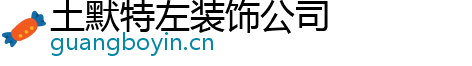 土默特左装饰公司
guangboyin.cn